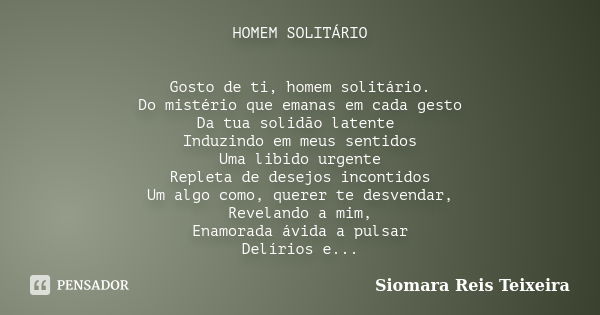 HOMEM SOLITÁRIO

Gosto de ti, homem solitário.
Do mistério que emanas em cada gesto
Da tua solidão latente
Induzindo em meus sentidos
Uma libido urgente
Repleta de desejos incontidos
Um algo como, querer te desvendar,
Revelando a mim,
Enamorada ávida a pulsar
Delírios e...

PENSADOR

Siomara Reis Teixeira